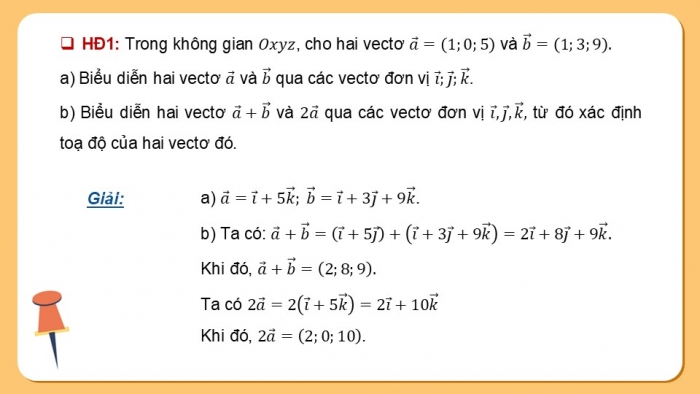 ❑ HĐ1: Trong không gian $Oxyz$, cho hai vectơ $\vec{a} = (1; 0; 5)$ và $\vec{b} = (1; 3; 9)$.

a) Biểu diễn hai vectơ $\vec{a}$ và $\vec{b}$ qua các vectơ đơn vị $\vec{i}; \vec{j}; \vec{k}$.

b) Biểu diễn hai vectơ $\vec{a} + \vec{b}$ và $2\vec{a}$ qua các vectơ đơn vị $\vec{i}, \vec{j}, \vec{k}$, từ đó xác định toạ độ của hai vectơ đó.

Giải:

a) $\vec{a} = \vec{i} + 5\vec{k}$; $\vec{b} = \vec{i} + 3\vec{j} + 9\vec{k}$.

b) Ta có: $\vec{a} + \vec{b} = (\vec{i} + 5\vec{j}) + (\vec{i} + 3\vec{j} + 9\vec{k}) = 2\vec{i} + 8\vec{j} + 9\vec{k}$.

Khi đó, $\vec{a} + \vec{b} = (2; 8; 9)$.

Ta có $2\vec{a} = 2(\vec{i} + 5\vec{k}) = 2\vec{i} + 10\vec{k}$

Khi đó, $2\vec{a} = (2; 0; 10)$.